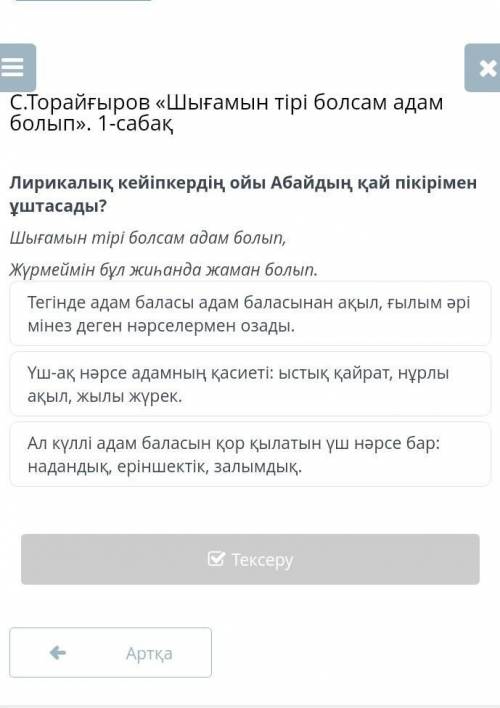 С.Торайғыров «Шығамын тірі болсам адам болып». 1-сабақ

Лирикалық кейіпкердің ойы Абайдың қай пікірімен ұштасады?

Шығамын тірі болсам адам болып,

Жүрмеймін бұл жиһанда жаман болып.

Тегінде адам баласы адам баласынан ақыл, ғылым әрі мінез деген нәрселермен озады.

Үш-ақ нәрсе адамның қасиеті: ыстық қайрат, нұрлы ақыл, жылы жүрек.

Ал күллі адам баласын қор қылатын үш нәрсе бар: надандық, еріншектік, залымдық.

Тексеру

Артқа